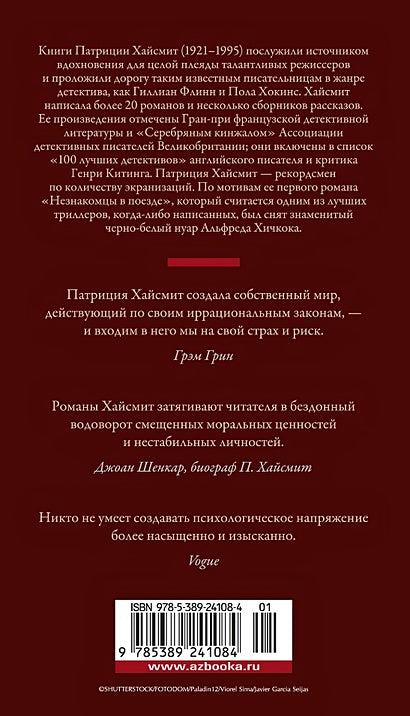 Книги Патриции Хайсмит (1921–1995) послужили источником вдохновения для целой плеяды талантливых режиссеров и проложили дорогу таким известным писательницам в жанре детектива, как Гиллиан Флинн и Пола Хокинс. Хайсмит написала более 20 романов и несколько сборников рассказов. Ее произведения отмечены Гран-при французской детективной литературы и «Серебряным кинжалом» Ассоциации детективных писателей Великобритании; они включены в список «100 лучших детективов» английского писателя и критика Генри Китинга. Патриция Хайсмит — рекордсмен по количеству экранизаций. По мотивам ее первого романа «Незнакомцы в поезде», который считается одним из лучших триллеров, когда-либо написанных, был снят знаменитый черно-белый нуар Альфреда Хичкока.

Патриция Хайсмит создала собственный мир, действующий по своим иррациональным законам, — и входим в него мы на свой страх и риск.

Грэм Грин

Романы Хайсмит затягивают читателя в бездонный водоворот смещенных моральных ценностей и нестабильных личностей.

Джоан Шенкар, биограф П. Хайсмит

Никто не умеет создавать психологическое напряжение более насыщенно и изысканно.

Vogue

ISBN 978-5-389-24108-4 01

9 785389 241084

www.azbooka.ru

©SHUTTERSTOCK/FOTODOM/Paladin12/Viorel Sima/Javier Garcia Seijas